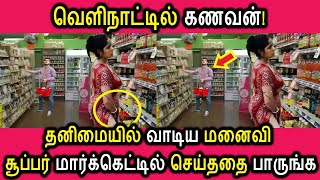 வெளிநாட்டில் கணவன்!

தனிமையில் வாடிய மனைவி
சூப்பர் மார்க்கெட்டில் செய்ததை பாருங்க